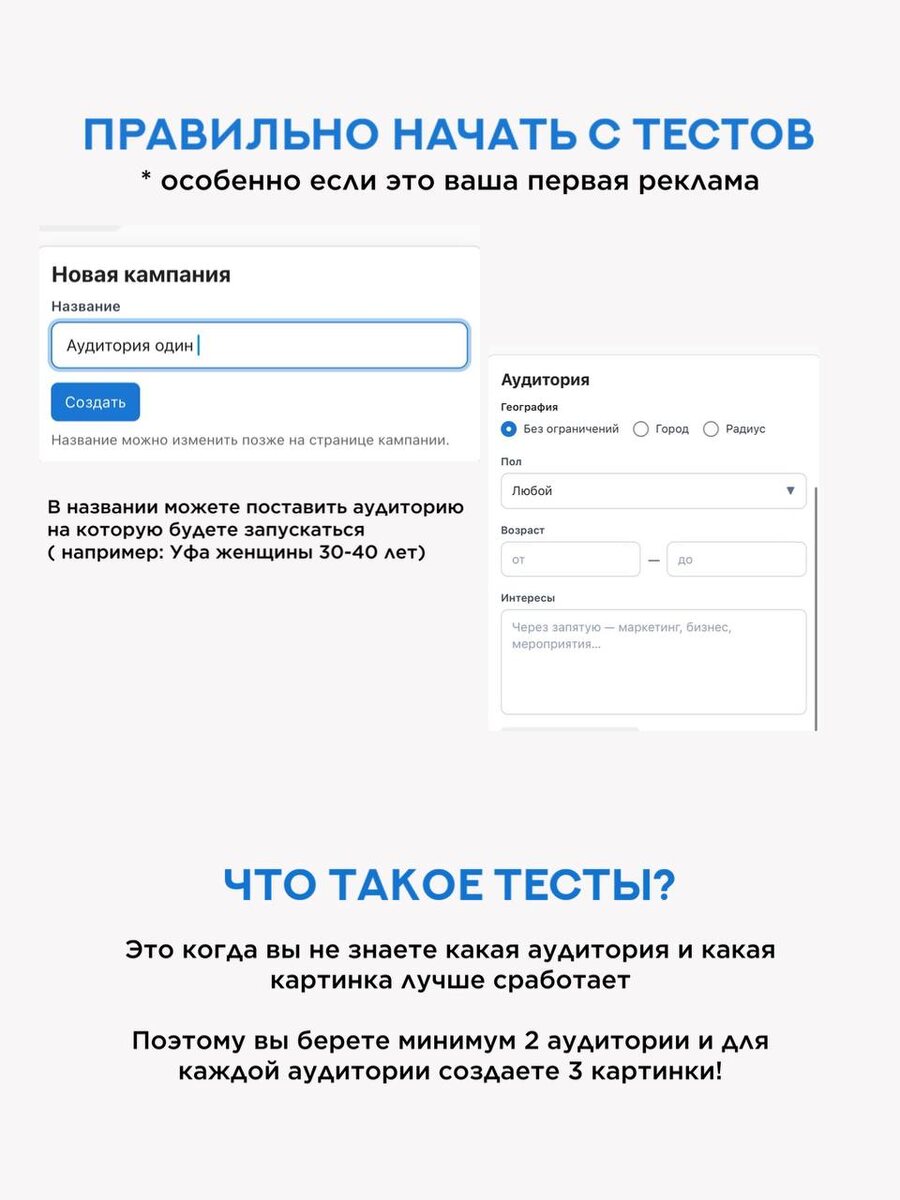 ПРАВИЛЬНО НАЧАТЬ С ТЕСТОВ
* особенно если это ваша первая реклама

Новая кампания
Название
Аудитория один
Создать
Название можно изменить позже на странице кампании.

В названии можете поставить аудиторию на которую будете запускаться ( например: Уфа женщины 30-40 лет)

Аудитория
География
Без ограничений
Город
Радиус
Пол
Любой
Возраст
от
—
до
Интересы
Через запятую — маркетинг, бизнес, мероприятия...

ЧТО ТАКОЕ ТЕСТЫ?

Это когда вы не знаете какая аудитория и какая картинка лучше сработает

Поэтому вы берете минимум 2 аудитории и для каждой аудитории создаете 3 картинки!